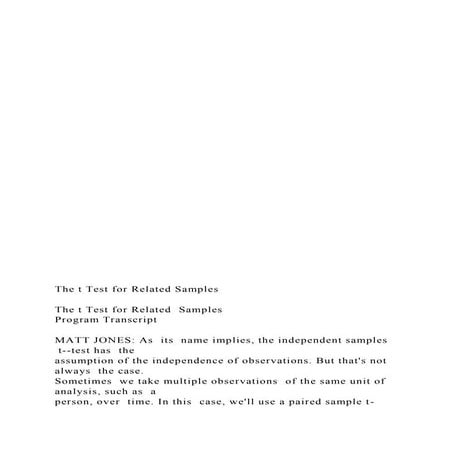 The t Test for Related Samples

The t Test for Related Samples
Program Transcript

MATT JONES: As its name implies, the independent samples t--test has the assumption of the independence of observations. But that's not always the case.
Sometimes we take multiple observations of the same unit of analysis, such as a person, over time. In this case, we'll use a paired sample t-